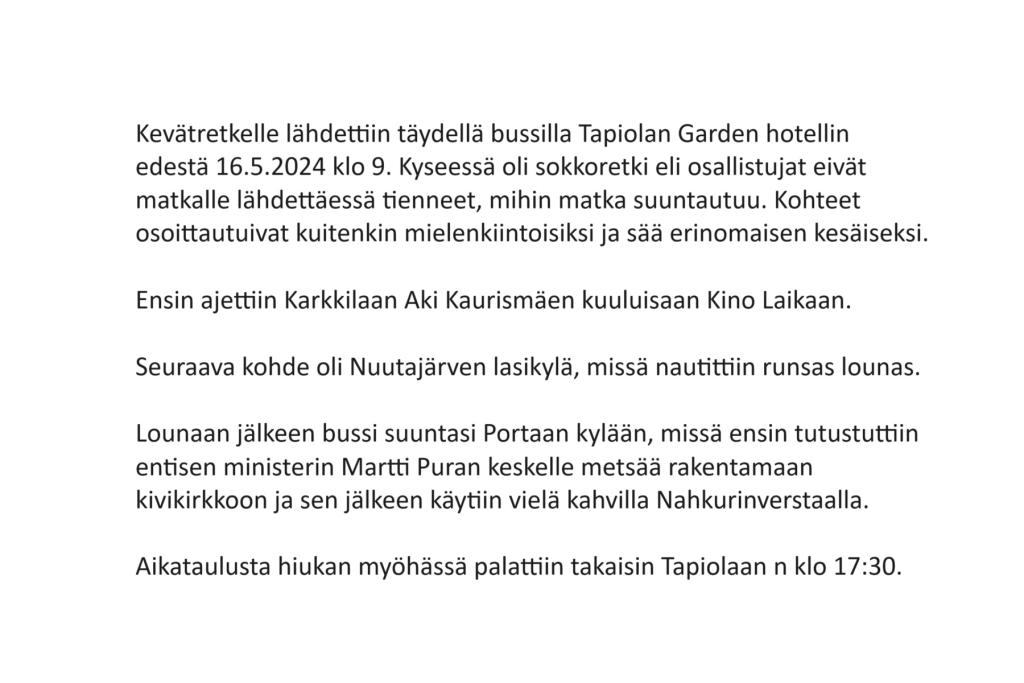 Kevätretkelle lähdettiin täydellä bussilla Tapiolan Garden hotellin edestä 16.5.2024 klo 9. Kyseessä oli sokkoretki eli osallistujat eivät matkalle lähdettäessä tienneet, mihin matka suuntautuu. Kohteet osoittautuivat kuitenkin mielenkiintoisiksi ja sää erinomaisen kesäiseksi.

Ensin ajettiin Karkkilaan Aki Kaurismäen kuuluisaan Kino Laikaan.

Seuraava kohde oli Nuutajärven lasikylä, missä nautittiin runsas lounas.

Lounaan jälkeen bussi suuntasi Portaan kylään, missä ensin tutustuttiin entisen ministerin Martti Puran keskelle metsää rakentamaan kivikirkkoon ja sen jälkeen käytiin vielä kahvilla Nahkurinverstaalla.

Aikataulusta hiukan myöhässä palattiin takaisin Tapiolaan n klo 17:30.